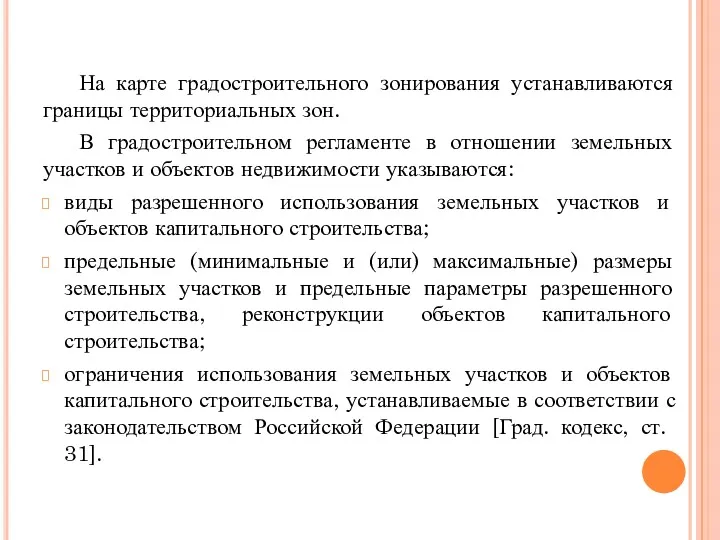 На карте градостроительного зонирования устанавливаются границы территориальных зон.

В градостроительном регламенте в отношении земельных участков и объектов недвижимости указываются:

виды разрешенного использования земельных участков и объектов капитального строительства;

предельные (минимальные и (или) максимальные) размеры земельных участков и предельные параметры разрешенного строительства, реконструкции объектов капитального строительства;

ограничения использования земельных участков и объектов капитального строительства, устанавливаемые в соответствии с законодательством Российской Федерации [Град. кодекс, ст. 31].